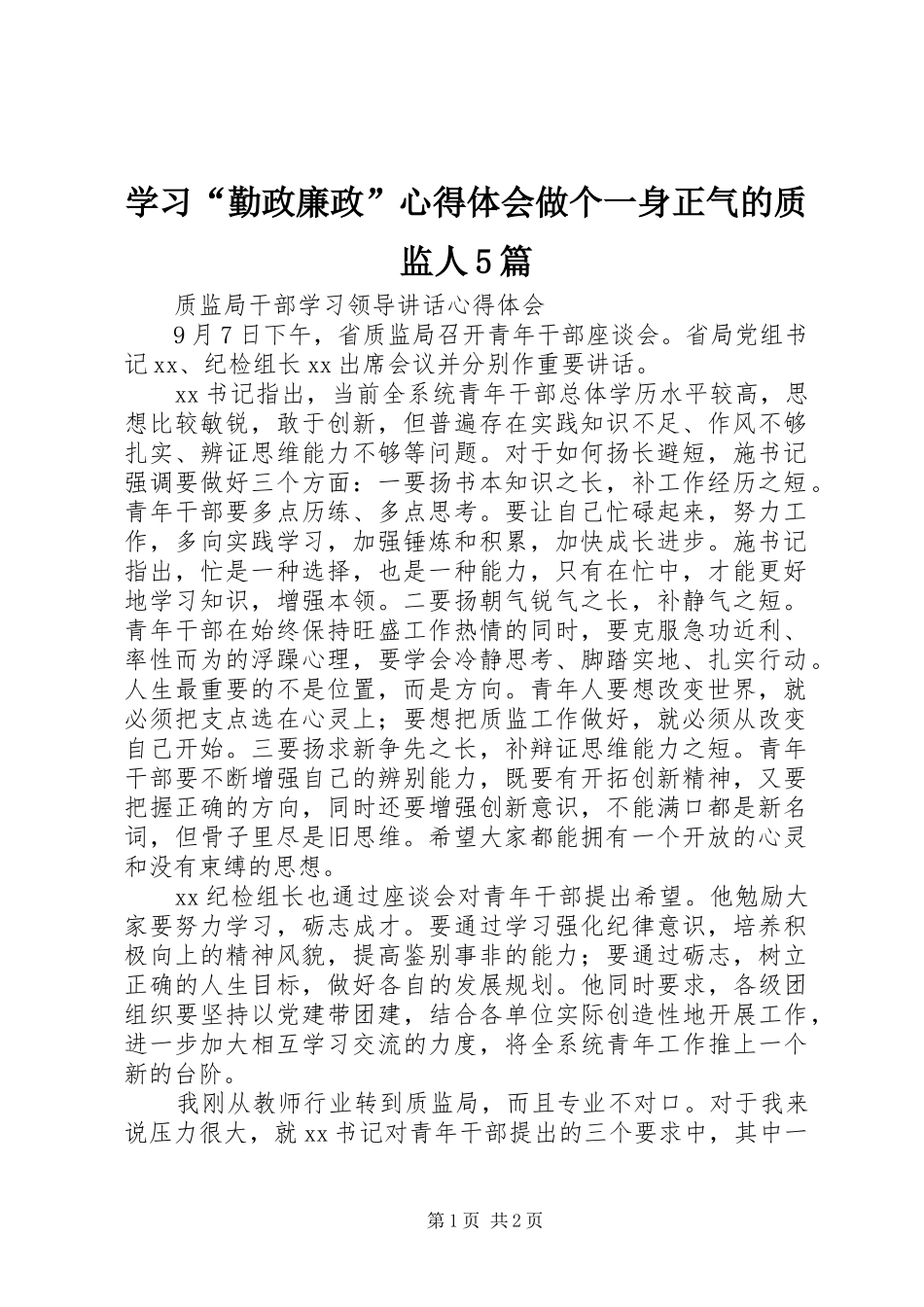 学习“勤政廉政”心得体会做个一身正气的质监人5篇

质监局干部学习领导讲话心得体会

9月7日下午，省质监局召开青年干部座谈会。省局党组书记xx、纪检组长xx出席会议并分别作重要讲话。

xx书记指出，当前全系统青年干部总体学历水平较高，思想比较敏锐，敢于创新，但普遍存在实践知识不足、作风不够扎实、辨证思维能力不够等问题。对于如何扬长避短，施书记强调要做好三个方面：一要扬书本知识之长，补工作经历之短。青年干部要多点历练、多点思考。要让自己忙碌起来，努力工作，多向实践学习，加强锤炼和积累，加快成长进步。施书记指出，忙是一种选择，也是一种能力，只有在忙中，才能更好地学习知识，增强本领。二要扬朝气锐气之长，补静气之短。青年干部在始终保持旺盛工作热情的同时，要克服急功近利、率性而为的浮躁心理，要学会冷静思考、脚踏实地、扎实行动。人生最重要的不是位置，而是方向。青年人要想改变世界，就必须把支点选在心灵上；要想把质监工作做好，就必须从改变自己开始。三要扬求新争先之长，补辩证思维能力之短。青年干部要不断增强自己的辨别能力，既要有开拓创新精神，又要把握正确的方向，同时还要增强创新意识，不能满口都是新名词，但骨子里尽是旧思维。希望大家都能拥有一个开放的心灵和没有束缚的思想。

xx纪检组长也通过座谈会对青年干部提出希望。他勉励大家要努力学习，砺志成才。要通过学习强化纪律意识，培养积极向上的精神风貌，提高鉴别事非的能力；要通过砺志，树立正确的人生目标，做好各自的发展规划。他同时要求，各级团组织要坚持以党建带团建，结合各单位实际创造性地开展工作，进一步加大相互学习交流的力度，将全系统青年工作推上一个新的台阶。

我刚从教师行业转到质监局，而且专业不对口。对于我来说压力很大，就xx书记对青年干部提出的三个要求中，其中一

第1页 共2页